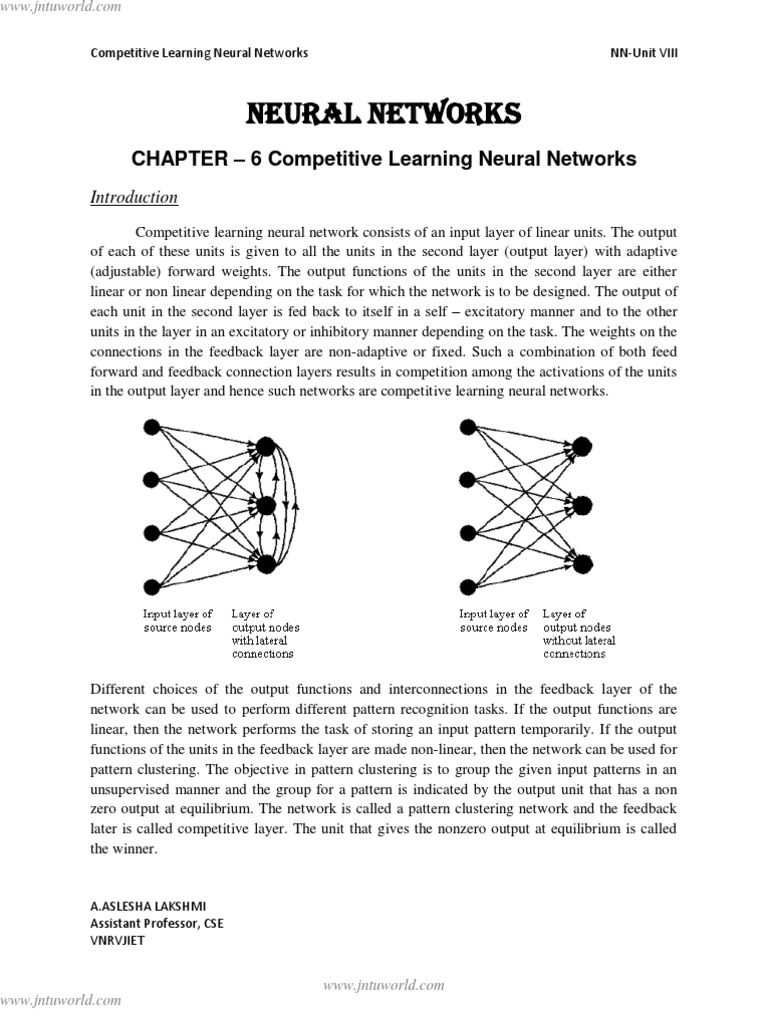 www.jntuworld.com

Competitive Learning Neural Networks

NN-Unit VIII

NEURAL NETWORKS

CHAPTER – 6 Competitive Learning Neural Networks

Introduction

Competitive learning neural network consists of an input layer of linear units. The output of each of these units is given to all the units in the second layer (output layer) with adaptive (adjustable) forward weights. The output functions of the units in the second layer are either linear or non linear depending on the task for which the network is to be designed. The output of each unit in the second layer is fed back to itself in a self – excitatory manner and to the other units in the layer in an excitatory or inhibitory manner depending on the task. The weights on the connections in the feedback layer are non-adaptive or fixed. Such a combination of both feed forward and feedback connection layers results in competition among the activations of the units in the output layer and hence such networks are competitive learning neural networks.

Input layer of source nodes

Layer of output nodes with lateral connections

Input layer of source nodes

Layer of output nodes without lateral connections

Different choices of the output functions and interconnections in the feedback layer of the network can be used to perform different pattern recognition tasks. If the output functions are linear, then the network performs the task of storing an input pattern temporarily. If the output functions of the units in the feedback layer are made non-linear, then the network can be used for pattern clustering. The objective in pattern clustering is to group the given input patterns in an unsupervised manner and the group for a pattern is indicated by the output unit that has a non zero output at equilibrium. The network is called a pattern clustering network and the feedback later is called competitive layer. The unit that gives the nonzero output at equilibrium is called the winner.

A.ASLESHA LAKSHMI
Assistant Professor, CSE
VNRVJIET

www.jntuworld.com

www.jntuworld.com